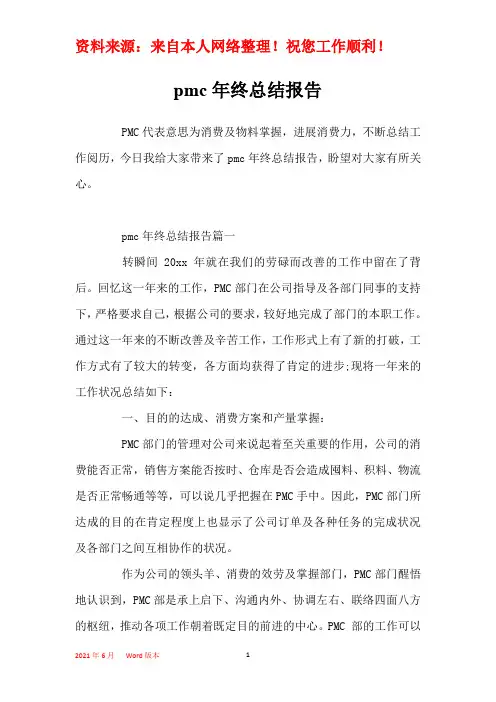 资料来源：来自本人网络整理！祝您工作顺利！

pmc 年终总结报告

PMC 代表意思为消费及物料掌握，进展消费力，不断总结工作阅历，今日我给大家带来了 pmc 年终总结报告，盼望对大家有所关心。

pmc 年终总结报告篇一

转瞬间 20xx 年就在我们的劳碌而改善的工作中留在了背后。回忆这一年来的工作，PMC 部门在公司指导及各部门同事的支持下，严格要求自己，根据公司的要求，较好地完成了部门的本职工作。通过这一年来的不断改善及辛苦工作，工作形式上有了新的打破，工作方式有了较大的转变，各方面均获得了肯定的进步;现将一年来的工作状况总结如下：

一、目的的达成、消费方案和产量掌握：

PMC 部门的管理对公司来说起着至关重要的作用，公司的消费能否正常，销售方案能否按时、仓库是否会造成囤料、积料、物流是否正常畅通等等，可以说几乎把握在 PMC 手中。因此，PMC 部门所达成的目的在肯定程度上也显示了公司订单及各种任务的完成状况及各部门之间互相协作的状况。

作为公司的领头羊、消费的效劳及掌握部门，PMC 部门醒悟地认识到，PMC 部是承上启下、沟通内外、协调左右、联络四面八方的枢纽，推动各项工作朝着既定目的前进的中心。PMC 部的工作可以

2021 年 6 月　Word 版本　1